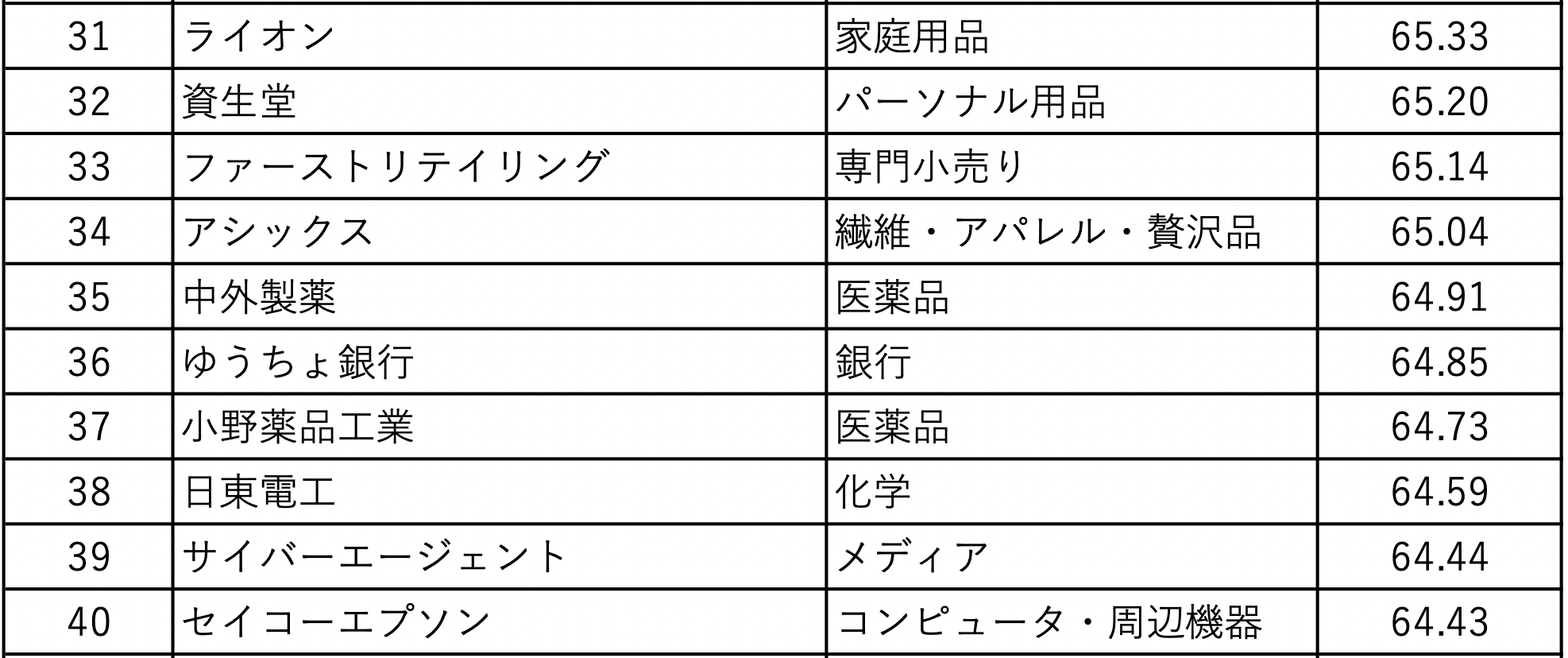 | 31 | ライオン | 家庭用品 | 65.33 |
|---|---|---|---|
| 32 | 資生堂 | パーソナル用品 | 65.20 |
| 33 | ファーストリテイリング | 専門小売り | 65.14 |
| 34 | アシックス | 繊維・アパレル・贅沢品 | 65.04 |
| 35 | 中外製薬 | 医薬品 | 64.91 |
| 36 | ゆうちょ銀行 | 銀行 | 64.85 |
| 37 | 小野薬品工業 | 医薬品 | 64.73 |
| 38 | 日東電工 | 化学 | 64.59 |
| 39 | サイバーエージェント | メディア | 64.44 |
| 40 | セイコーエプソン | コンピュータ・周辺機器 | 64.43 |